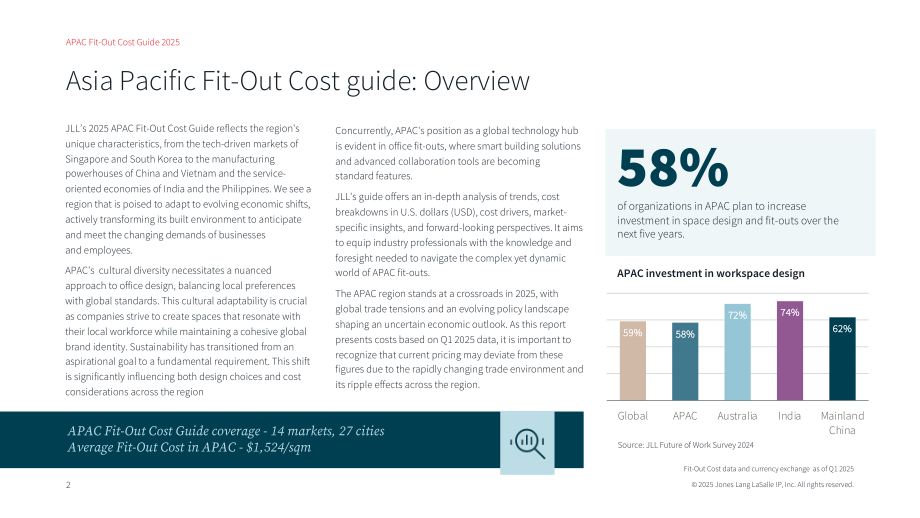 APAC Fit-Out Cost Guide 2025

Asia Pacific Fit-Out Cost guide: Overview

JLL's 2025 APAC Fit-Out Cost Guide reflects the region's unique characteristics, from the tech-driven markets of Singapore and South Korea to the manufacturing powerhouses of China and Vietnam and the service-oriented economies of India and the Philippines. We see a region that is poised to adapt to evolving economic shifts, actively transforming its built environment to anticipate and meet the changing demands of businesses and employees.

APAC's cultural diversity necessitates a nuanced approach to office design, balancing local preferences with global standards. This cultural adaptability is crucial as companies strive to create spaces that resonate with their local workforce while maintaining a cohesive global brand identity. Sustainability has transitioned from an aspirational goal to a fundamental requirement. This shift is significantly influencing both design choices and cost considerations across the region

Concurrently, APAC's position as a global technology hub is evident in office fit-outs, where smart building solutions and advanced collaboration tools are becoming standard features.

JLL's guide offers an in-depth analysis of trends, cost breakdowns in U.S. dollars (USD), cost drivers, market-specific insights, and forward-looking perspectives. It aims to equip industry professionals with the knowledge and foresight needed to navigate the complex yet dynamic world of APAC fit-outs.

The APAC region stands at a crossroads in 2025, with global trade tensions and an evolving policy landscape shaping an uncertain economic outlook. As this report presents costs based on Q1 2025 data, it is important to recognize that current pricing may deviate from these figures due to the rapidly changing trade environment and its ripple effects across the region.

58%
of organizations in APAC plan to increase investment in space design and fit-outs over the next five years.

APAC investment in workspace design

59%
58%
72%
74%
62%
Global
APAC
Australia
India
Mainland China

Source: JLL Future of Work Survey 2024

APAC Fit-Out Cost Guide coverage - 14 markets, 27 cities
Average Fit-Out Cost in APAC - $1,524/sqm

Fit-Out Cost data and currency exchange as of Q1 2025

2

© 2025 Jones Lang LaSalle IP, Inc. All rights reserved.